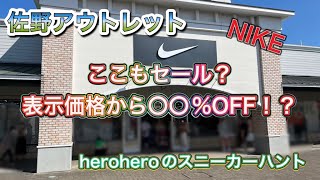 佐野アウトレット

NIKE

ここもセール？

表示価格から〇〇％OFF！？

heroheroのスニーカーハント